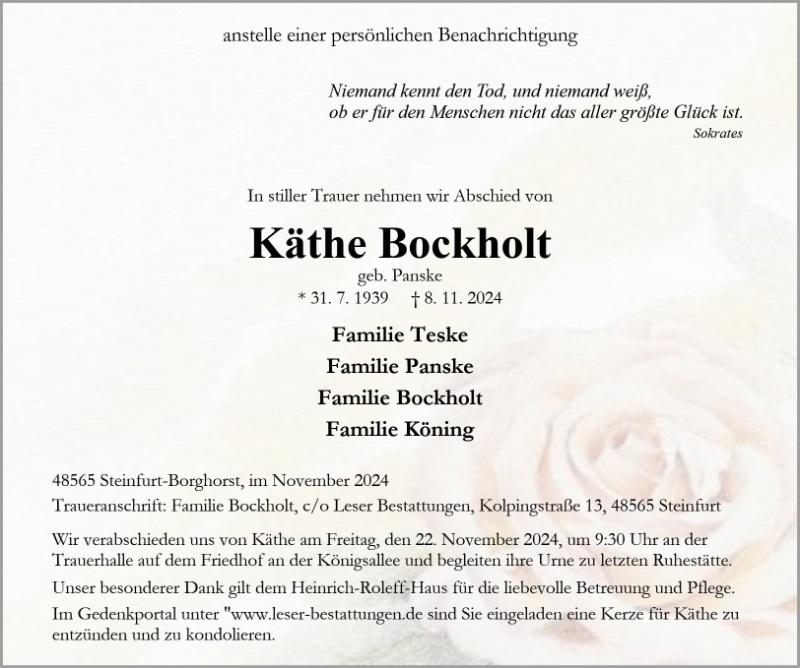 anstelle einer persönlichen Benachrichtigung

Niemand kennt den Tod, und niemand weiß,
ob er für den Menschen nicht das aller größte Glück ist.
Sokrates

In stiller Trauer nehmen wir Abschied von

Käthe Bockholt
geb. Panske
* 31. 7. 1939 † 8. 11. 2024

Familie Teske
Familie Panske
Familie Bockholt
Familie Köning

48565 Steinfurt-Borghorst, im November 2024
Traueranschrift: Familie Bockholt, c/o Leser Bestattungen, Kolpingstraße 13, 48565 Steinfurt

Wir verabschieden uns von Käthe am Freitag, den 22. November 2024, um 9:30 Uhr an der Trauerhalle auf dem Friedhof an der Königsallee und begleiten ihre Urne zu letzten Ruhestätte.

Unser besonderer Dank gilt dem Heinrich-Roleff-Haus für die liebevolle Betreuung und Pflege.

Im Gedenkportal unter "www.leser-bestattungen.de sind Sie eingeladen eine Kerze für Käthe zu entzünden und zu kondolieren.